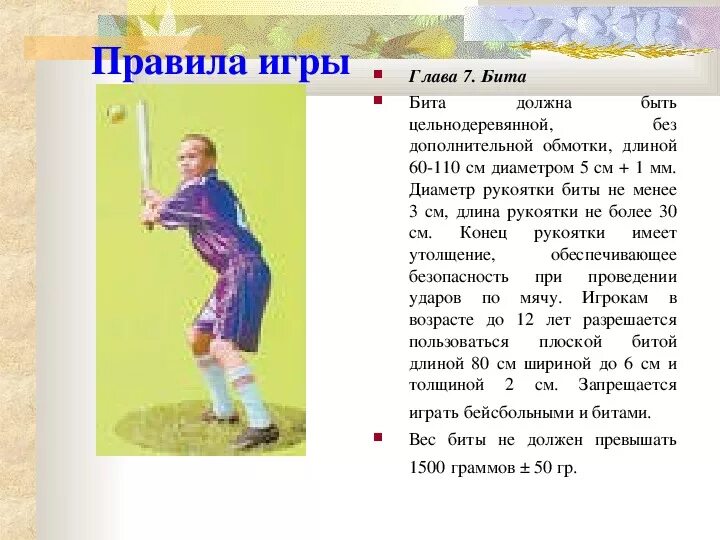 Правила игры

Глава 7. Бита

Бита должна быть цельнодеревянной, без дополнительной обмотки, длиной 60-110 см диаметром 5 см + 1 мм. Диаметр рукоятки биты не менее 3 см, длина рукоятки не более 30 см. Конец рукоятки имеет утолщение, обеспечивающее безопасность при проведении ударов по мячу. Игрокам в возрасте до 12 лет разрешается пользоваться плоской битой длиной 80 см шириной до 6 см и толщиной 2 см. Запрещается играть бейсбольными и битами.

Вес биты не должен превышать 1500 граммов ± 50 гр.